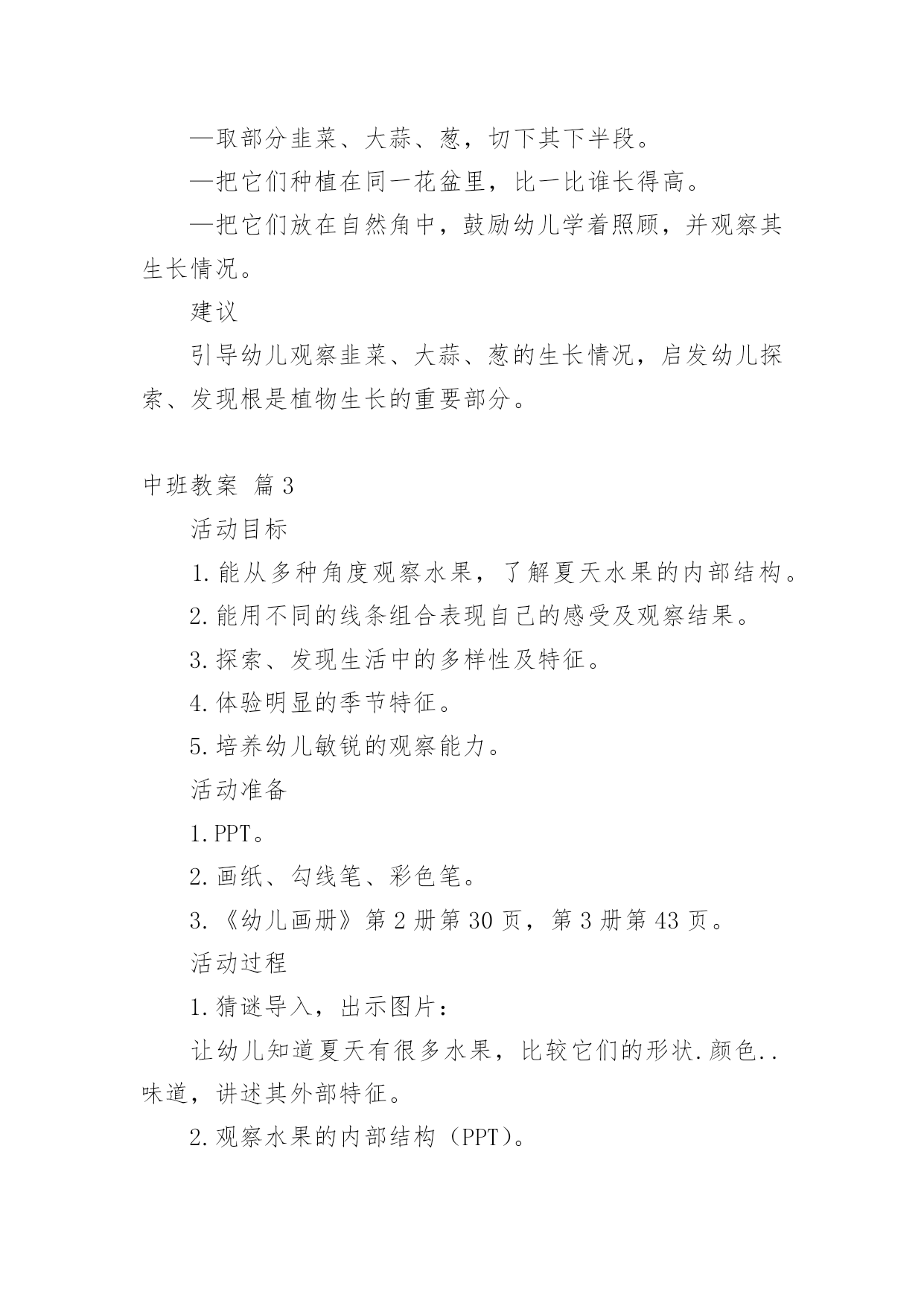 —取部分韭菜、大蒜、葱，切下其下半段。

—把它们种植在同一花盆里，比一比谁长得高。

—把它们放在自然角中，鼓励幼儿学着照顾，并观察其生长情况。

建议

引导幼儿观察韭菜、大蒜、葱的生长情况，启发幼儿探索、发现根是植物生长的重要部分。

中班教案 篇3

活动目标

1.能从多种角度观察水果，了解夏天水果的内部结构。

2.能用不同的线条组合表现自己的感受及观察结果。

3.探索、发现生活中的多样性及特征。

4.体验明显的季节特征。

5.培养幼儿敏锐的观察能力。

活动准备

1.PPT。

2.画纸、勾线笔、彩色笔。

3.《幼儿画册》第2册第30页，第3册第43页。

活动过程

1.猜谜导入，出示图片：

让幼儿知道夏天有很多水果，比较它们的形状.颜色..味道，讲述其外部特征。

2.观察水果的内部结构（PPT）。